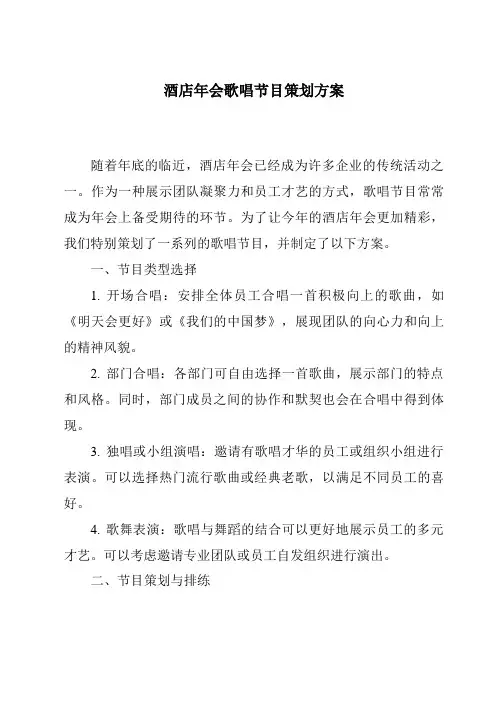 酒店年会歌唱节目策划方案

随着年底的临近，酒店年会已经成为许多企业的传统活动之一。作为一种展示团队凝聚力和员工才艺的方式，歌唱节目常常成为年会上备受期待的环节。为了让今年的酒店年会更加精彩，我们特别策划了一系列的歌唱节目，并制定了以下方案。

一、节目类型选择

1. 开场合唱：安排全体员工合唱一首积极向上的歌曲，如《明天会更好》或《我们的中国梦》，展现团队的向心力和向上的精神风貌。

2. 部门合唱：各部门可自由选择一首歌曲，展示部门的特点和风格。同时，部门成员之间的协作和默契也会在合唱中得到体现。

3. 独唱或小组演唱：邀请有歌唱才华的员工或组织小组进行表演。可以选择热门流行歌曲或经典老歌，以满足不同员工的喜好。

4. 歌舞表演：歌唱与舞蹈的结合可以更好地展示员工的多元才艺。可以考虑邀请专业团队或员工自发组织进行演出。

二、节目策划与排练